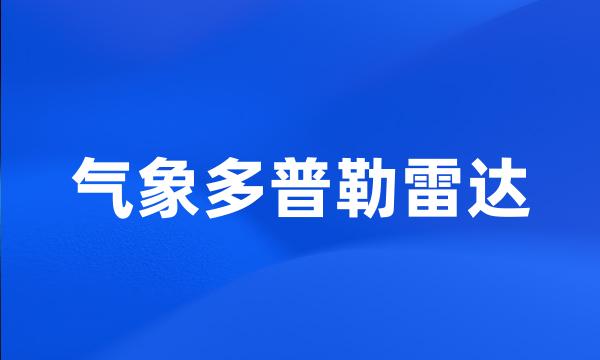 气象多普勒雷达